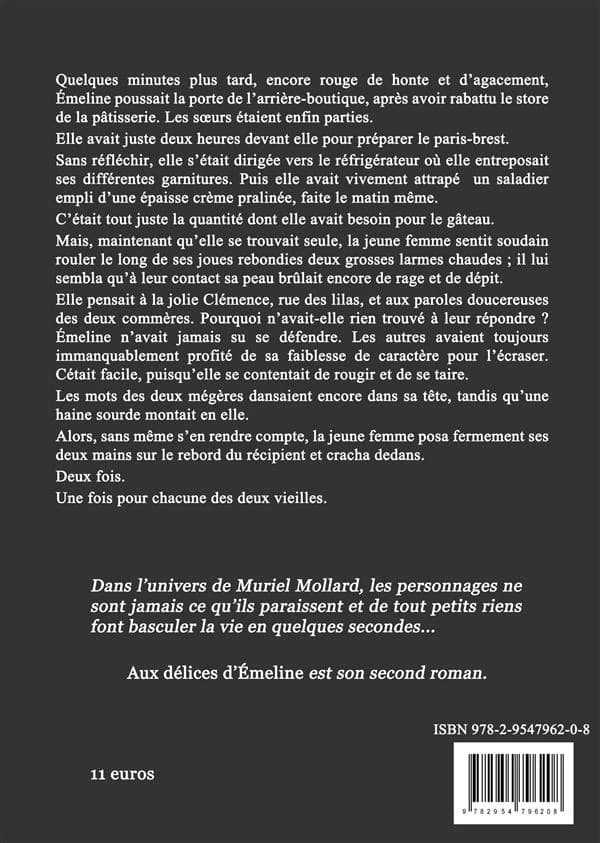 Quelques minutes plus tard, encore rouge de honte et d'agacement, Émeline poussait la porte de l'arrière-boutique, après avoir rabattu le store de la pâtisserie. Les sœurs étaient enfin parties.

Elle avait juste deux heures devant elle pour préparer le paris-brest.

Sans réfléchir, elle s'était dirigée vers le réfrigérateur où elle entreposait ses différentes garnitures. Puis elle avait vivement attrapé un saladier empli d'une épaisse crème pralinée, faite le matin même.

C'était tout juste la quantité dont elle avait besoin pour le gâteau.

Mais, maintenant qu'elle se trouvait seule, la jeune femme sentit soudain rouler le long de ses joues rebondies deux grosses larmes chaudes ; il lui sembla qu'à leur contact sa peau brûlait encore de rage et de dépit.

Elle pensait à la jolie Clémence, rue des lilas, et aux paroles doucereuses des deux commères. Pourquoi n'avait-elle rien trouvé à leur répondre ? Émeline n'avait jamais su se défendre. Les autres avaient toujours immanquablement profité de sa faiblesse de caractère pour l'écraser. Cétait facile, puisqu'elle se contentait de rougir et de se taire.

Les mots des deux mégères dansaient encore dans sa tête, tandis qu'une haine sourde montait en elle.

Alors, sans même s'en rendre compte, la jeune femme posa fermement ses deux mains sur le rebord du récipient et cracha dedans.

Deux fois.

Une fois pour chacune des deux vieilles.

Dans l'univers de Muriel Mollard, les personnages ne sont jamais ce qu'ils paraissent et de tout petits riens font basculer la vie en quelques secondes...

Aux délices d'Émeline est son second roman.

ISBN 978-2-9547962-0-8

11 euros

9 782954 796208